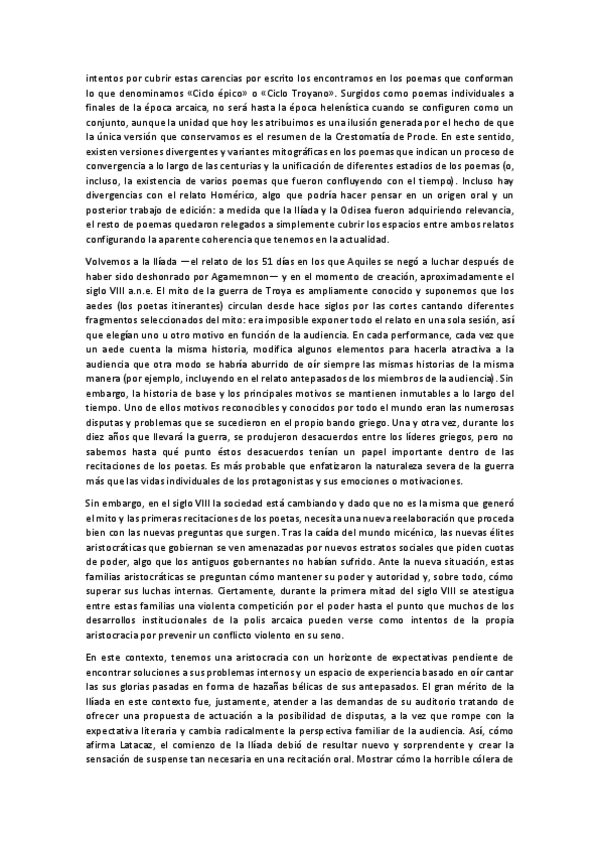 intentos por cubrir estas carencias por escrito los encontramos en los poemas que conforman lo que denominamos «Ciclo épico» o «Ciclo Troyano». Surgidos como poemas individuales a finales de la época arcaica, no será hasta la época helenística cuando se configuren como un conjunto, aunque la unidad que hoy les atribuimos es una ilusión generada por el hecho de que la única versión que conservamos es el resumen de la Crestomatía de Procle. En este sentido, existen versiones divergentes y variantes mitográficas en los poemas que indican un proceso de convergencia a lo largo de las centurias y la unificación de diferentes estadios de los poemas (o, incluso, la existencia de varios poemas que fueron confluyendo con el tiempo). Incluso hay divergencias con el relato Homérico, algo que podría hacer pensar en un origen oral y un posterior trabajo de edición: a medida que la Ilíada y la Odisea fueron adquiriendo relevancia, el resto de poemas quedaron relegados a simplemente cubrir los espacios entre ambos relatos configurando la aparente coherencia que tenemos en la actualidad.

Volvemos a la Ilíada —el relato de los 51 días en los que Aquiles se negó a luchar después de haber sido deshonrado por Agamemnon— y en el momento de creación, aproximadamente el siglo VIII a.n.e. El mito de la guerra de Troya es ampliamente conocido y suponemos que los aedes (los poetas itinerantes) circulan desde hace siglos por las cortes cantando diferentes fragmentos seleccionados del mito: era imposible exponer todo el relato en una sola sesión, así que elegían uno u otro motivo en función de la audiencia. En cada performance, cada vez que un aede cuenta la misma historia, modifica algunos elementos para hacerla atractiva a la audiencia que otra modo se habría aburrido de oír siempre las mismas historias de la misma manera (por ejemplo, incluyendo en el relato antepasados de los miembros de la audiencia). Sin embargo, la historia de base y los principales motivos se mantienen inmutables a lo largo del tiempo. Uno de ellos motivos reconocibles y conocidos por todo el mundo eran las numerosas disputas y problemas que se sucedieron en el propio bando griego. Una y otra vez, durante los diez años que llevará la guerra, se produjeron desacuerdos entre los líderes griegos, pero no sabemos hasta qué punto éstos desacuerdos tenían un papel importante dentro de las recitaciones de los poetas. Es más probable que enfatizaron la naturaleza severa de la guerra más que las vidas individuales de los protagonistas y sus emociones o motivaciones.

Sin embargo, en el siglo VIII la sociedad está cambiando y dado que no es la misma que generó el mito y las primeras recitaciones de los poetas, necesita una nueva reelaboración que proceda bien con las nuevas preguntas que surgen. Tras la caída del mundo micénico, las nuevas élites aristocráticas que gobiernan se ven amenazadas por nuevos estratos sociales que piden cuotas de poder, algo que los antiguos gobernantes no habían sufrido. Ante la nueva situación, estas familias aristocráticas se preguntan cómo mantener su poder y autoridad y, sobre todo, cómo superar sus luchas internas. Ciertamente, durante la primera mitad del siglo VIII se atestigua entre estas familias una violenta competición por el poder hasta el punto que muchos de los desarrollos institucionales de la polis arcaica pueden verse como intentos de la propia aristocracia por prevenir un conflicto violento en su seno.

En este contexto, tenemos una aristocracia con un horizonte de expectativas pendiente de encontrar soluciones a sus problemas internos y un espacio de experiencia basado en oír cantar las sus glorias pasadas en forma de hazañas bélicas de sus antepasados. El gran mérito de la Ilíada en este contexto fue, justamente, atender a las demandas de su auditorio tratando de ofrecer una propuesta de actuación a la posibilidad de disputas, a la vez que rompe con la expectativa literaria y cambia radicalmente la perspectiva familiar de la audiencia. Así, cómo afirma Latacaz, el comienzo de la Ilíada debió de resultar nuevo y sorprendente y crear la sensación de suspense tan necesaria en una recitación oral. Mostrar cómo la horrible cólera de